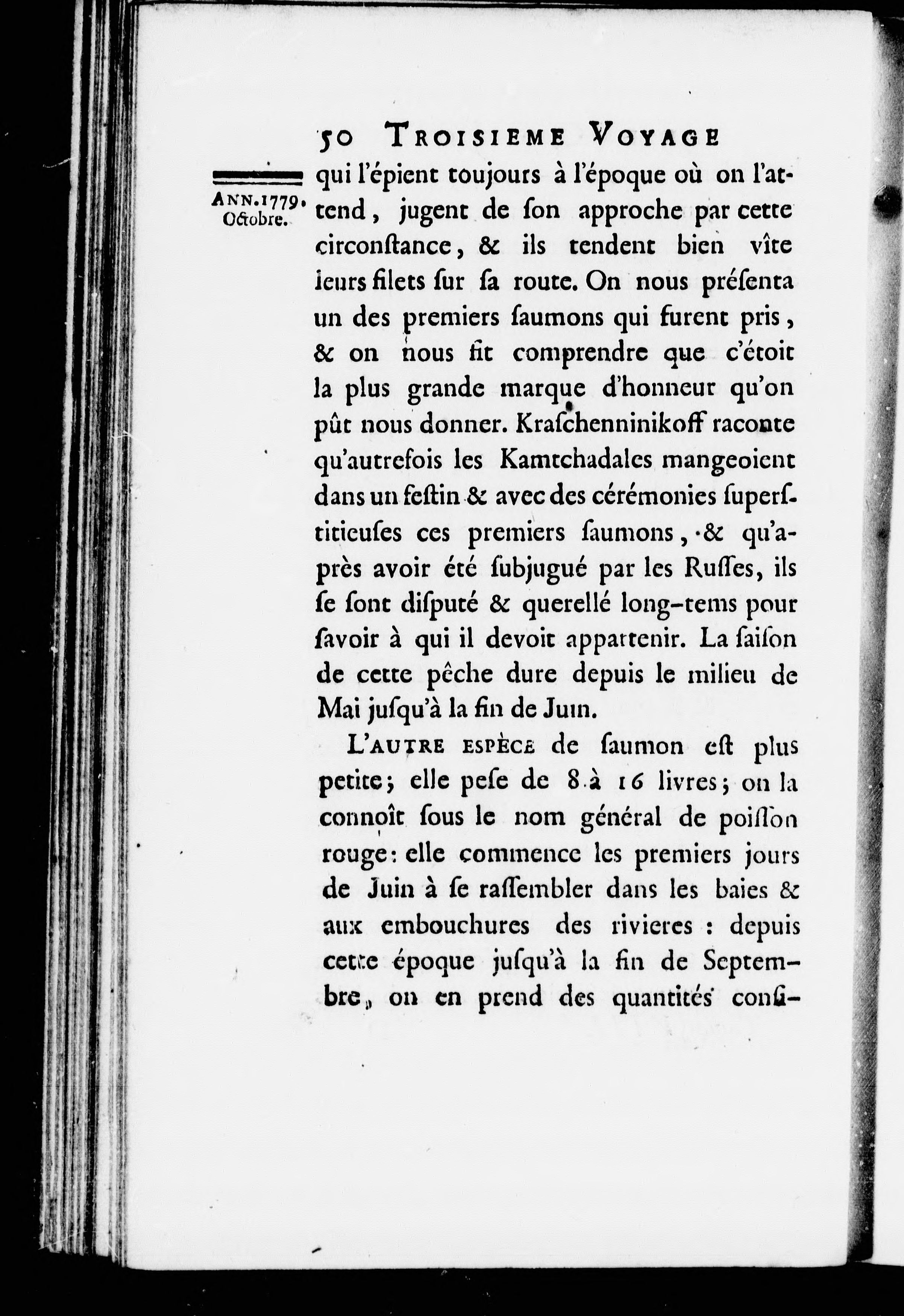 50 TROISIEME VOYAGE

ANN. 1779. Octobre.

qui l'épient toujours à l'époque où on l'attend, jugent de ſon approche par cette circonſtance, & ils tendent bien vîte leurs filets ſur ſa route. On nous préſenta un des premiers ſaumons qui furent pris, & on nous fit comprendre que c'étoit la plus grande marque d'honneur qu'on pût nous donner. Kraſchenninikoff raconte qu'autrefois les Kamtchadales mangeoient dans un feſtin & avec des cérémonies ſuperſtitieuſes ces premiers ſaumons, & qu'après avoir été ſubjugué par les Ruſſes, ils ſe ſont diſputé & querellé long-tems pour ſavoir à qui il devoit appartenir. La ſaiſon de cette pêche dure depuis le milieu de Mai juſqu'à la fin de Juin.

L'AUTRE ESPÈCE de ſaumon eſt plus petite; elle peſe de 8 à 16 livres; on la connoît ſous le nom général de poiſſon rouge: elle commence les premiers jours de Juin à ſe raſſembler dans les baies & aux embouchures des rivieres : depuis cette époque juſqu'à la fin de Septembre, on en prend des quantités conſi-